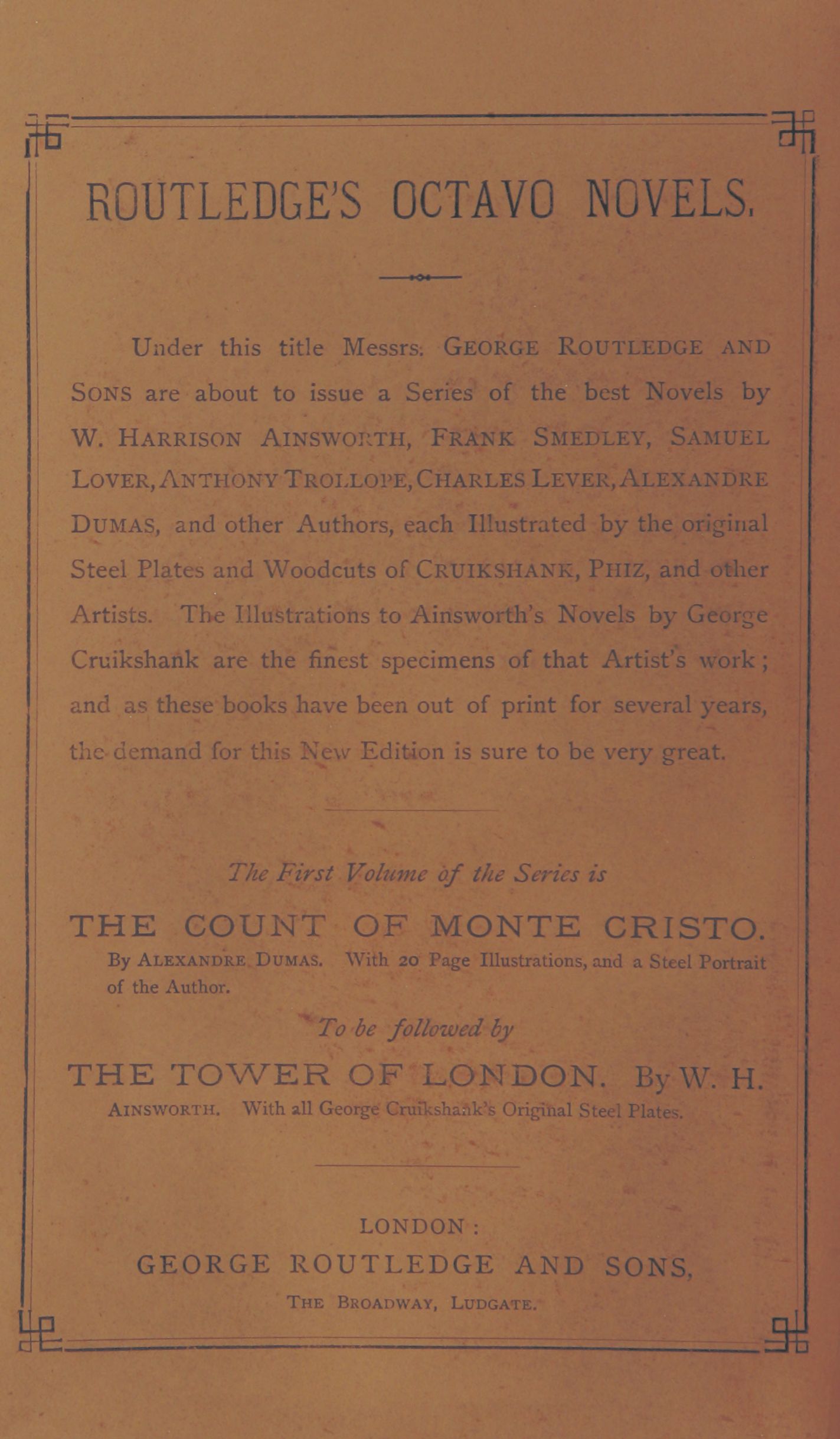 ROUTLEDGE'S OCTAVO NOVELS.

Under this title Messrs. GEORGE ROUTLEDGE AND SONS are about to issue a Series of the best Novels by W. HARRISON AINSWORTH, FRANK SMEDLEY, SAMUEL LOVER, ANTHONY TROLLOPE, CHARLES LEVER, ALEXANDRE DUMAS, and other Authors, each Illustrated by the original Steel Plates and Woodcuts of CRUIKSHANK, PHIZ, and other Artists. The Illustrations to Ainsworth's Novels by George Cruikshank are the finest specimens of that Artist's work; and as these books have been out of print for several years, the demand for this New Edition is sure to be very great.

The First Volume of the Series is

THE COUNT OF MONTE CRISTO.

By ALEXANDRE DUMAS. With 20 Page Illustrations, and a Steel Portrait of the Author.

To be followed by

THE TOWER OF LONDON. By W. H. AINSWORTH. With all George Cruikshank's Original Steel Plates.

LONDON:
GEORGE ROUTLEDGE AND SONS,
THE BROADWAY, LUDGATE.